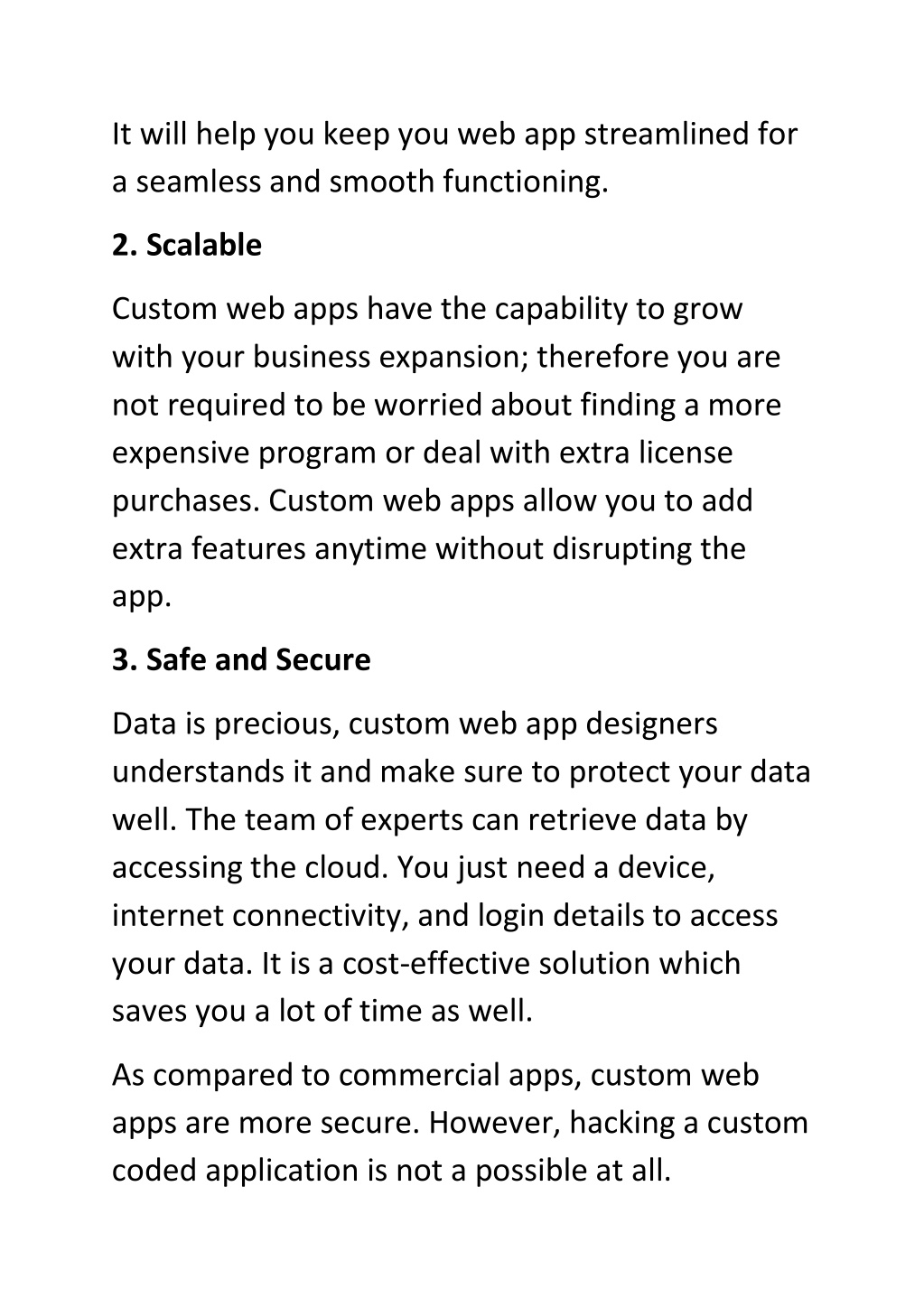 It will help you keep you web app streamlined for a seamless and smooth functioning.

2. Scalable

Custom web apps have the capability to grow with your business expansion; therefore you are not required to be worried about finding a more expensive program or deal with extra license purchases. Custom web apps allow you to add extra features anytime without disrupting the app.

3. Safe and Secure

Data is precious, custom web app designers understands it and make sure to protect your data well. The team of experts can retrieve data by accessing the cloud. You just need a device, internet connectivity, and login details to access your data. It is a cost-effective solution which saves you a lot of time as well.

As compared to commercial apps, custom web apps are more secure. However, hacking a custom coded application is not a possible at all.